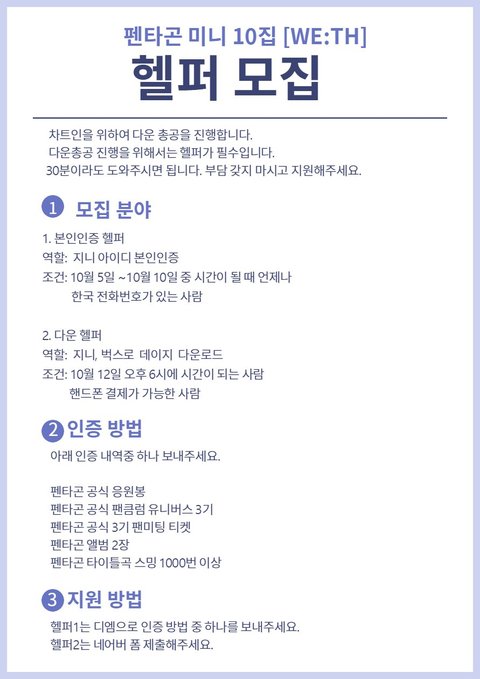 펜타곤 미니 10집 [WE:TH]

헬퍼 모집

차트인을 위하여 다운 총공을 진행합니다.
다운총공 진행을 위해서는 헬퍼가 필수입니다.
30분이라도 도와주시면 됩니다. 부담 갖지 마시고 지원해주세요.

1 모집 분야

1. 본인인증 헬퍼
역할: 지니 아이디 본인인증
조건: 10월 5일 ~10월 10일 중 시간이 될 때 언제나
한국 전화번호가 있는 사람

2. 다운 헬퍼
역할: 지니, 벅스로 데이지 다운로드
조건: 10월 12일 오후 6시에 시간이 되는 사람
핸드폰 결제가 가능한 사람

2 인증 방법

아래 인증 내역중 하나 보내주세요.

펜타곤 공식 응원봉
펜타곤 공식 팬클럽 유니버스 3기
펜타곤 공식 3기 팬미팅 티켓
펜타곤 앨범 2장
펜타곤 타이틀곡 스밍 1000번 이상

3 지원 방법

헬퍼1는 디엠으로 인증 방법 중 하나를 보내주세요.
헬퍼2는 네어버 폼 제출해주세요.